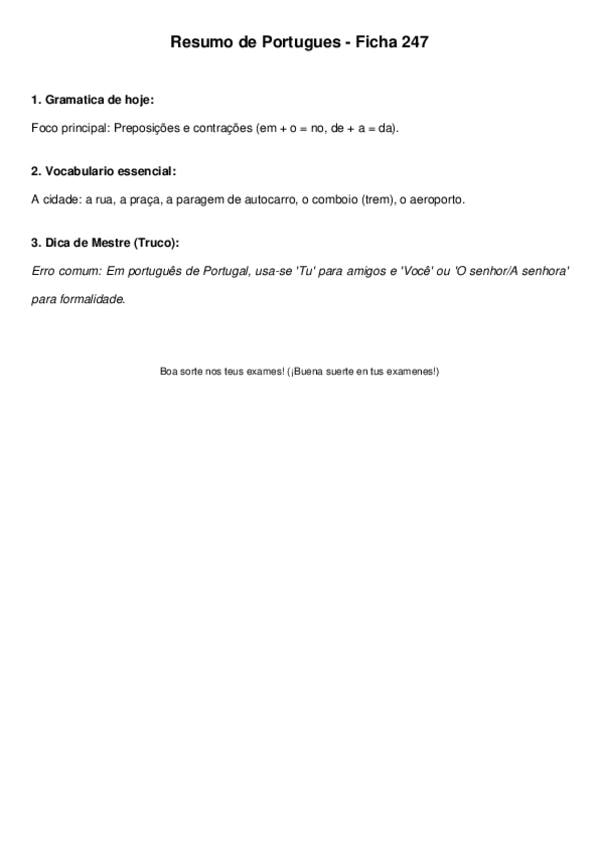 Resumo de Portugues - Ficha 247

1. Gramatica de hoje:

Foco principal: Preposições e contrações (em + o = no, de + a = da).

2. Vocabulario essencial:

A cidade: a rua, a praça, a paragem de autocarro, o comboio (trem), o aeroporto.

3. Dica de Mestre (Truco):

Erro comum: Em português de Portugal, usa-se 'Tu' para amigos e 'Você' ou 'O senhor/A senhora' para formalidade.

Boa sorte nos teus exames! (¡Buena suerte en tus examenes!)